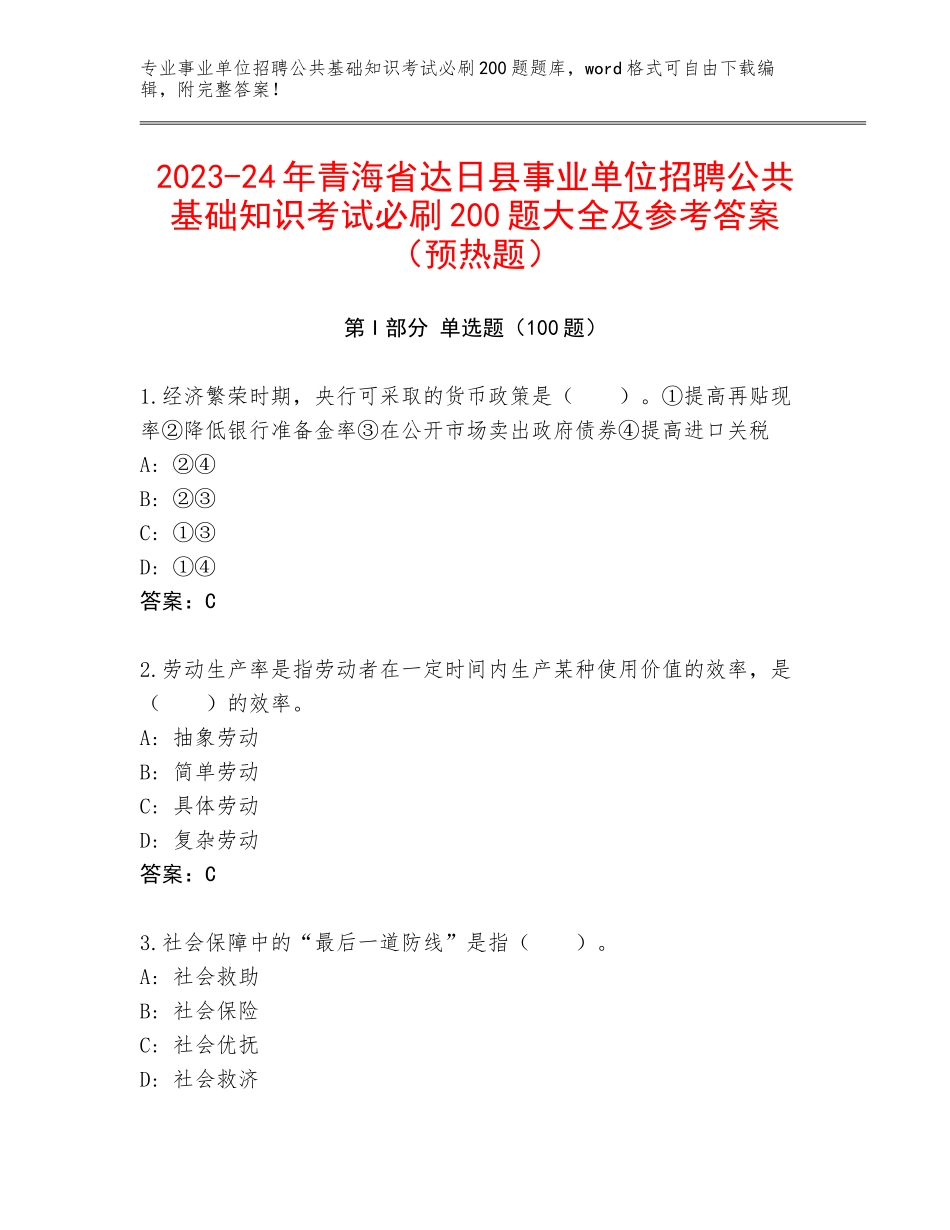 专业事业单位招聘公共基础知识考试必刷200题题库，word格式可自由下载编辑，附完整答案！

2023-24年青海省达日县事业单位招聘公共基础知识考试必刷200题大全及参考答案（预热题）

第I部分 单选题（100题）

1.经济繁荣时期，央行可采取的货币政策是（　　）。①提高再贴现率②降低银行准备金率③在公开市场卖出政府债券④提高进口关税
A：②④
B：②③
C：①③
D：①④
答案：C

2.劳动生产率是指劳动者在一定时间内生产某种使用价值的效率，是（　　）的效率。
A：抽象劳动
B：简单劳动
C：具体劳动
D：复杂劳动
答案：C

3.社会保障中的“最后一道防线”是指（　　）。
A：社会救助
B：社会保险
C：社会优抚
D：社会救济